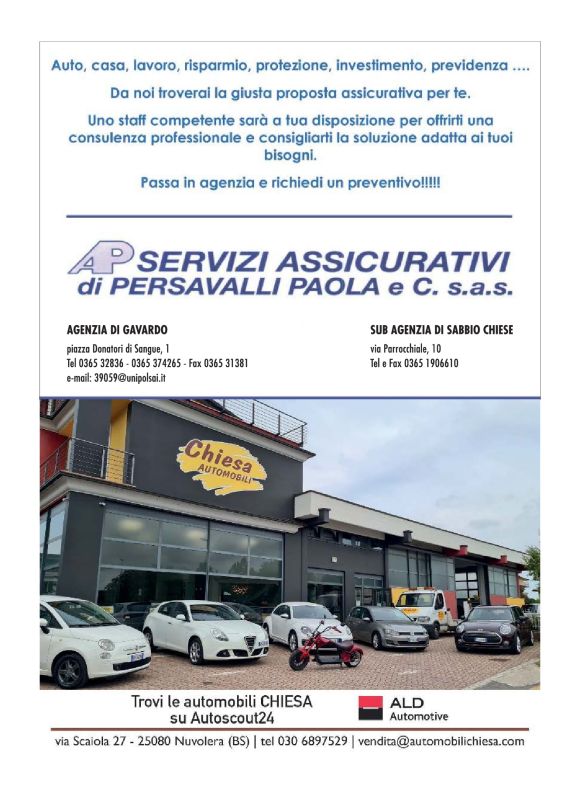 Auto, casa, lavoro, risparmio, protezione, investimento, previdenza ....

Da noi troverai la giusta proposta assicurativa per te.

Uno staff competente sarà a tua disposizione per offrirti una consulenza professionale e consigliarti la soluzione adatta ai tuoi bisogni.

Passa in agenzia e richiedi un preventivo!!!!!

AP SERVIZI ASSICURATIVI di PERSAVALLI PAOLA e C. s.a.s.

AGENZIA DI GAVARDO
piazza Donatori di Sangue, 1
Tel 0365 32836 - 0365 374265 - Fax 0365 31381
e-mail: 39059@unipolsai.it

SUB AGENZIA DI SABBIO CHIESE
via Parrocchiale, 10
Tel e Fax 0365 1906610

Chiesa AUTOMOBILI

Trovi le automobili CHIESA su Autoscout24

ALD Automotive

via Scaiola 27 - 25080 Nuvolera (BS) | tel 030 6897529 | vendita@automobilichiesa.com